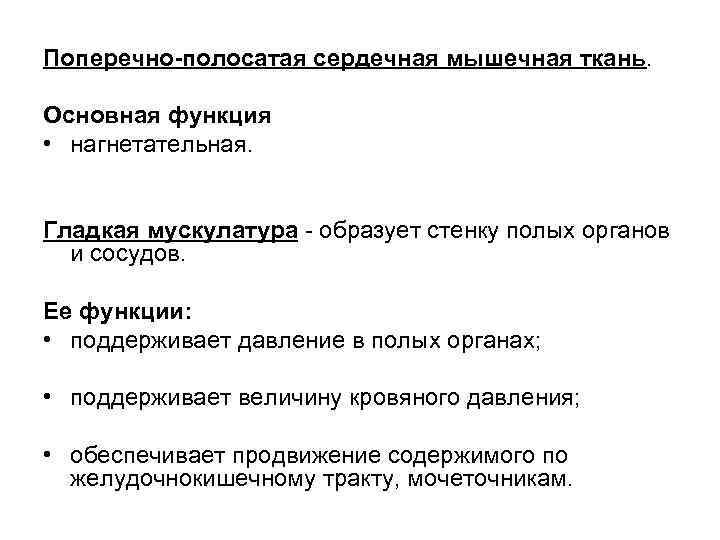 Поперечно-полосатая сердечная мышечная ткань.

Основная функция
• нагнетательная.

Гладкая мускулатура - образует стенку полых органов и сосудов.

Ее функции:
• поддерживает давление в полых органах;

• поддерживает величину кровяного давления;

• обеспечивает продвижение содержимого по желудочнокишечному тракту, мочеточникам.